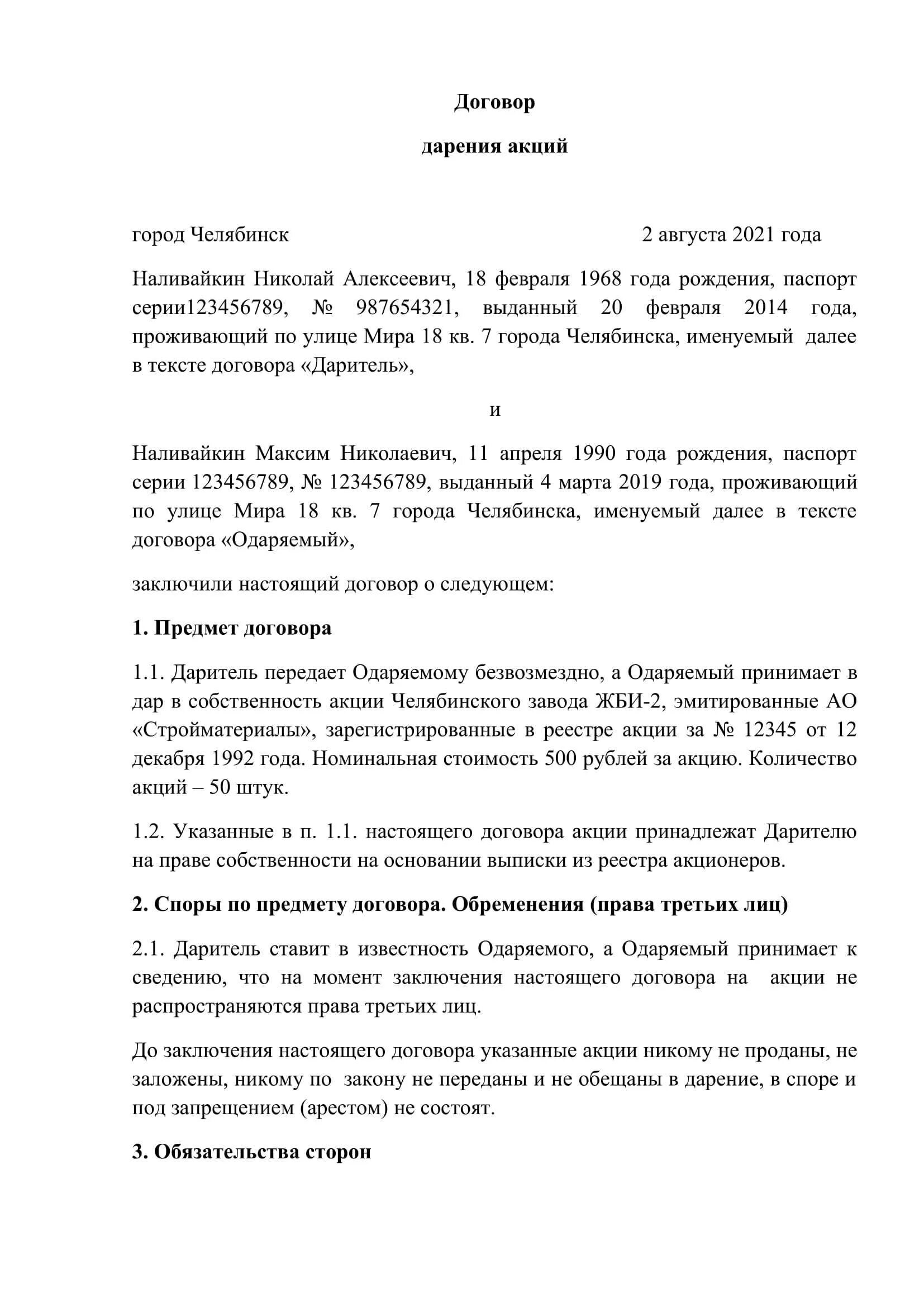 Договор

дарения акций

город Челябинск 2 августа 2021 года

Наливайкин Николай Алексеевич, 18 февраля 1968 года рождения, паспорт серии123456789, № 987654321, выданный 20 февраля 2014 года, проживающий по улице Мира 18 кв. 7 города Челябинска, именуемый далее в тексте договора «Даритель»,

и

Наливайкин Максим Николаевич, 11 апреля 1990 года рождения, паспорт серии 123456789, № 123456789, выданный 4 марта 2019 года, проживающий по улице Мира 18 кв. 7 города Челябинска, именуемый далее в тексте договора «Одаряемый»,

заключили настоящий договор о следующем:

1. Предмет договора

1.1. Даритель передает Одаряемому безвозмездно, а Одаряемый принимает в дар в собственность акции Челябинского завода ЖБИ-2, эмитированные АО «Стройматериалы», зарегистрированные в реестре акции за № 12345 от 12 декабря 1992 года. Номинальная стоимость 500 рублей за акцию. Количество акций – 50 штук.

1.2. Указанные в п. 1.1. настоящего договора акции принадлежат Дарителю на праве собственности на основании выписки из реестра акционеров.

2. Споры по предмету договора. Обременения (права третьих лиц)

2.1. Даритель ставит в известность Одаряемого, а Одаряемый принимает к сведению, что на момент заключения настоящего договора на акции не распространяются права третьих лиц.

До заключения настоящего договора указанные акции никому не проданы, не заложены, никому по закону не переданы и не обещаны в дарение, в споре и под запрещением (арестом) не состоят.

3. Обязательства сторон